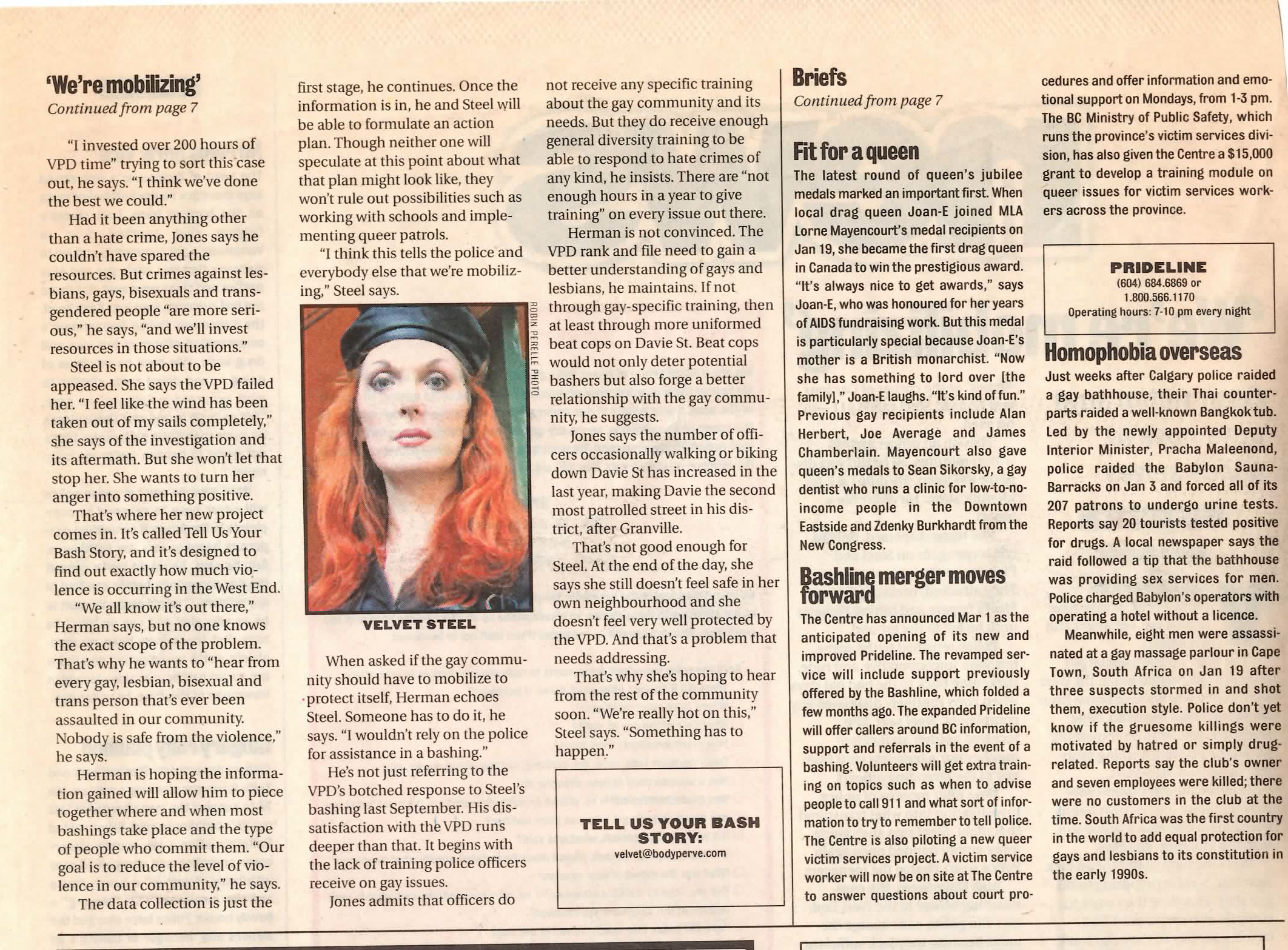 'We're mobilizing'
Continued from page 7

"I invested over 200 hours of VPD time" trying to sort this case out, he says. "I think we've done the best we could."

Had it been anything other than a hate crime, Jones says he couldn't have spared the resources. But crimes against lesbians, gays, bisexuals and transgendered people "are more serious," he says, "and we'll invest resources in those situations."

Steel is not about to be appeased. She says the VPD failed her. "I feel like the wind has been taken out of my sails completely," she says of the investigation and its aftermath. But she won't let that stop her. She wants to turn her anger into something positive.

That's where her new project comes in. It's called Tell Us Your Bash Story, and it's designed to find out exactly how much violence is occurring in the West End.

"We all know it's out there," Herman says, but no one knows the exact scope of the problem. That's why he wants to "hear from every gay, lesbian, bisexual and trans person that's ever been assaulted in our community. Nobody is safe from the violence," he says.

Herman is hoping the information gained will allow him to piece together where and when most bashings take place and the type of people who commit them. "Our goal is to reduce the level of violence in our community," he says.

The data collection is just the first stage, he continues. Once the information is in, he and Steel will be able to formulate an action plan. Though neither one will speculate at this point about what that plan might look like, they won't rule out possibilities such as working with schools and implementing queer patrols.

"I think this tells the police and everybody else that we're mobilizing," Steel says.

ROBIN PERELLE PHOTO

VELVET STEEL

When asked if the gay community should have to mobilize to protect itself, Herman echoes Steel. Someone has to do it, he says. "I wouldn't rely on the police for assistance in a bashing."

He's not just referring to the VPD's botched response to Steel's bashing last September. His dissatisfaction with the VPD runs deeper than that. It begins with the lack of training police officers receive on gay issues.

Jones admits that officers do not receive any specific training about the gay community and its needs. But they do receive enough general diversity training to be able to respond to hate crimes of any kind, he insists. There are "not enough hours in a year to give training" on every issue out there.

Herman is not convinced. The VPD rank and file need to gain a better understanding of gays and lesbians, he maintains. If not through gay-specific training, then at least through more uniformed beat cops on Davie St. Beat cops would not only deter potential bashers but also forge a better relationship with the gay community, he suggests.

Jones says the number of officers occasionally walking or biking down Davie St has increased in the last year, making Davie the second most patrolled street in his district, after Granville.

That's not good enough for Steel. At the end of the day, she says she still doesn't feel safe in her own neighbourhood and she doesn't feel very well protected by the VPD. And that's a problem that needs addressing.

That's why she's hoping to hear from the rest of the community soon. "We're really hot on this," Steel says. "Something has to happen."

TELL US YOUR BASH STORY:
velvet@bodyperve.com

Briefs
Continued from page 7

Fit for a queen
The latest round of queen's jubilee medals marked an important first. When local drag queen Joan-E joined MLA Lorne Mayencourt's medal recipients on Jan 19, she became the first drag queen in Canada to win the prestigious award. "It's always nice to get awards," says Joan-E, who was honoured for her years of AIDS fundraising work. But this medal is particularly special because Joan-E's mother is a British monarchist. "Now she has something to lord over [the family]," Joan-E laughs. "It's kind of fun." Previous gay recipients include Alan Herbert, Joe Average and James Chamberlain. Mayencourt also gave queen's medals to Sean Sikorsky, a gay dentist who runs a clinic for low-to-no-income people in the Downtown Eastside and Zdenky Burkhardt from the New Congress.

Bashline merger moves forward
The Centre has announced Mar 1 as the anticipated opening of its new and improved Prideline. The revamped service will include support previously offered by the Bashline, which folded a few months ago. The expanded Prideline will offer callers around BC information, support and referrals in the event of a bashing. Volunteers will get extra training on topics such as when to advise people to call 911 and what sort of information to try to remember to tell police. The Centre is also piloting a new queer victim services project. A victim service worker will now be on site at The Centre to answer questions about court procedures and offer information and emotional support on Mondays, from 1-3 pm. The BC Ministry of Public Safety, which runs the province's victim services division, has also given the Centre a $15,000 grant to develop a training module on queer issues for victim services workers across the province.

PRIDELINE
(604) 684.6869 or
1.800.566.1170
Operating hours: 7-10 pm every night

Homophobia overseas
Just weeks after Calgary police raided a gay bathhouse, their Thai counterparts raided a well-known Bangkok tub. Led by the newly appointed Deputy Interior Minister, Pracha Maleenond, police raided the Babylon Sauna-Barracks on Jan 3 and forced all of its 207 patrons to undergo urine tests. Reports say 20 tourists tested positive for drugs. A local newspaper says the raid followed a tip that the bathhouse was providing sex services for men. Police charged Babylon's operators with operating a hotel without a licence.

Meanwhile, eight men were assassinated at a gay massage parlour in Cape Town, South Africa on Jan 19 after three suspects stormed in and shot them, execution style. Police don't yet know if the gruesome killings were motivated by hatred or simply drug-related. Reports say the club's owner and seven employees were killed; there were no customers in the club at the time. South Africa was the first country in the world to add equal protection for gays and lesbians to its constitution in the early 1990s.